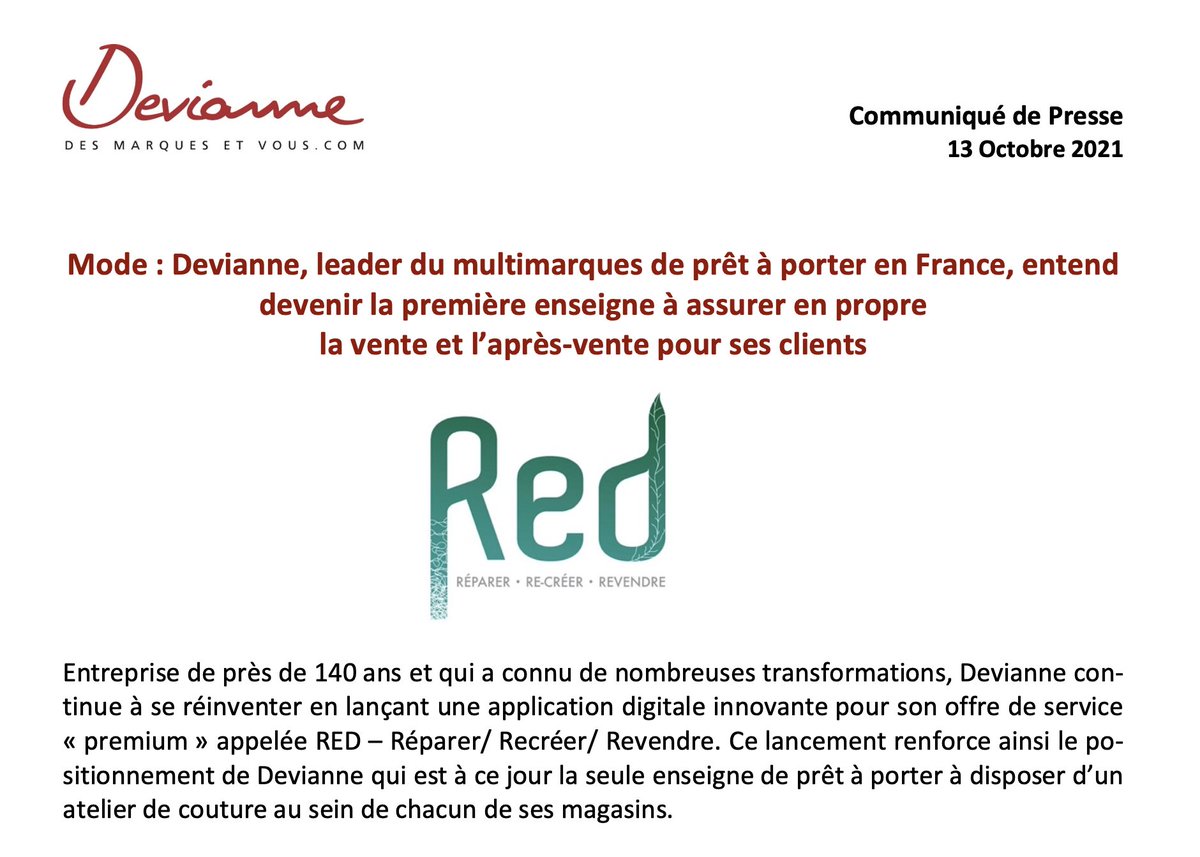 Devianne
DES MARQUES ET VOUS.COM

Communiqué de Presse
13 Octobre 2021

Mode : Devianne, leader du multimarques de prêt à porter en France, entend devenir la première enseigne à assurer en propre la vente et l'après-vente pour ses clients

Red
RÉPARER • RE-CRÉER • REVENDRE

Entreprise de près de 140 ans et qui a connu de nombreuses transformations, Devianne continue à se réinventer en lançant une application digitale innovante pour son offre de service « premium » appelée RED – Réparer/ Recréer/ Revendre. Ce lancement renforce ainsi le positionnement de Devianne qui est à ce jour la seule enseigne de prêt à porter à disposer d'un atelier de couture au sein de chacun de ses magasins.